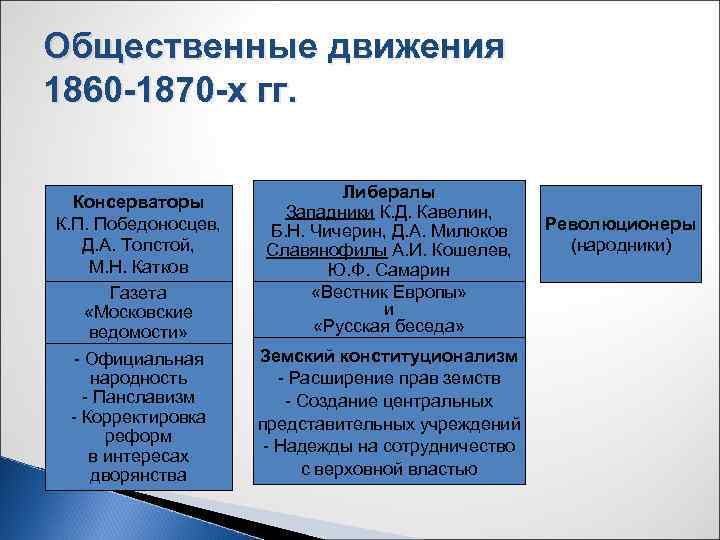 Общественные движения 1860-1870-х гг.

Консерваторы
К.П. Победоносцев, Д.А. Толстой, М.Н. Катков

Газета «Московские ведомости»

- Официальная народность
- Панславизм
- Корректировка реформ в интересах дворянства

Либералы
Западники К.Д. Кавелин, Б.Н. Чичерин, Д.А. Милюков
Славянофилы А.И. Кошелев, Ю.Ф. Самарин

«Вестник Европы» и «Русская беседа»

Земский конституционализм
- Расширение прав земств
- Создание центральных представительных учреждений
- Надежды на сотрудничество с верховной властью

Революционеры (народники)